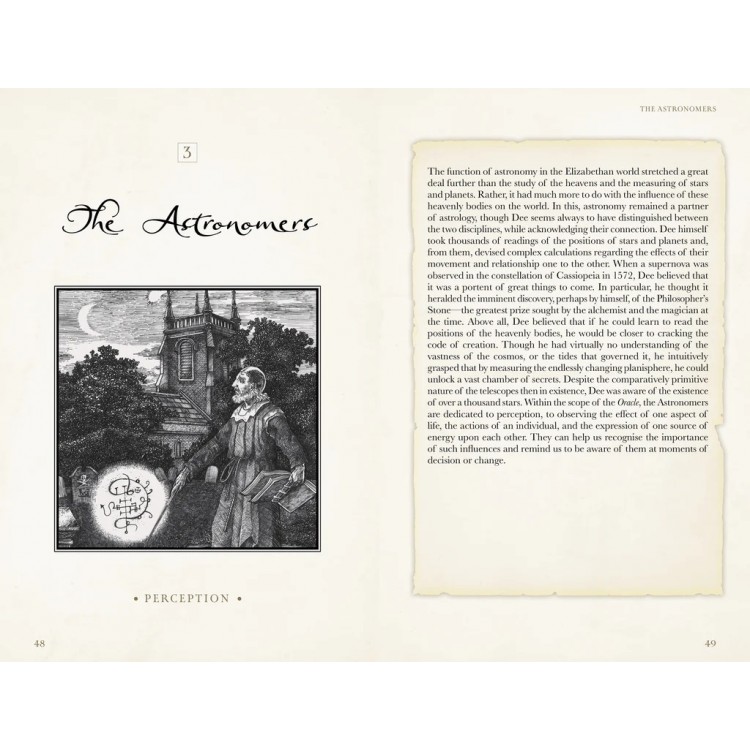 3

The Astronomers

• PERCEPTION •

48

THE ASTRONOMERS

The function of astronomy in the Elizabethan world stretched a great deal further than the study of the heavens and the measuring of stars and planets. Rather, it had much more to do with the influence of these heavenly bodies on the world. In this, astronomy remained a partner of astrology, though Dee seems always to have distinguished between the two disciplines, while acknowledging their connection. Dee himself took thousands of readings of the positions of stars and planets and, from them, devised complex calculations regarding the effects of their movement and relationship one to the other. When a supernova was observed in the constellation of Cassiopeia in 1572, Dee believed that it was a portent of great things to come. In particular, he thought it heralded the imminent discovery, perhaps by himself, of the Philosopher's Stone—the greatest prize sought by the alchemist and the magician at the time. Above all, Dee believed that if he could learn to read the positions of the heavenly bodies, he would be closer to cracking the code of creation. Though he had virtually no understanding of the vastness of the cosmos, or the tides that governed it, he intuitively grasped that by measuring the endlessly changing planisphere, he could unlock a vast chamber of secrets. Despite the comparatively primitive nature of the telescopes then in existence, Dee was aware of the existence of over a thousand stars. Within the scope of the Oracle, the Astronomers are dedicated to perception, to observing the effect of one aspect of life, the actions of an individual, and the expression of one source of energy upon each other. They can help us recognise the importance of such influences and remind us to be aware of them at moments of decision or change.

49